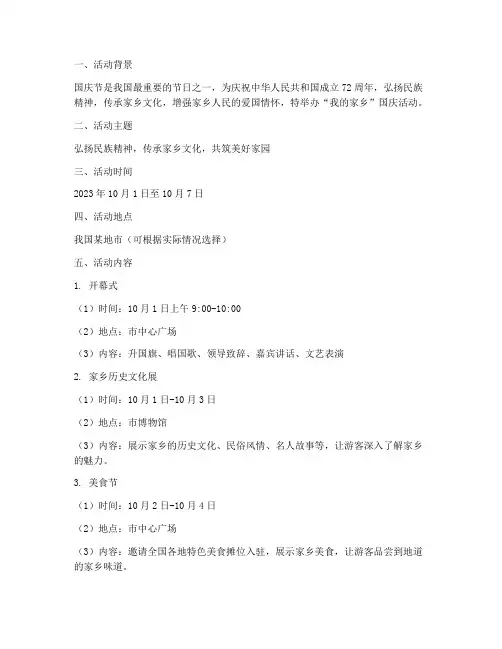 一、活动背景

国庆节是我国最重要的节日之一，为庆祝中华人民共和国成立 72 周年，弘扬民族精神，传承家乡文化，增强家乡人民的爱国情怀，特举办“我的家乡”国庆活动。

二、活动主题

弘扬民族精神，传承家乡文化，共筑美好家园

三、活动时间

2023 年 10 月 1 日至 10 月 7 日

四、活动地点

我国某地市（可根据实际情况选择）

五、活动内容

1. 开幕式

（1）时间：10 月 1 日上午 9:00-10:00

（2）地点：市中心广场

（3）内容：升国旗、唱国歌、领导致辞、嘉宾讲话、文艺表演

2. 家乡历史文化展

（1）时间：10 月 1 日-10 月 3 日

（2）地点：市博物馆

（3）内容：展示家乡的历史文化、民俗风情、名人故事等，让游客深入了解家乡的魅力。

3. 美食节

（1）时间：10 月 2 日-10 月 4 日

（2）地点：市中心广场

（3）内容：邀请全国各地特色美食摊位入驻，展示家乡美食，让游客品尝到地道的家乡味道。